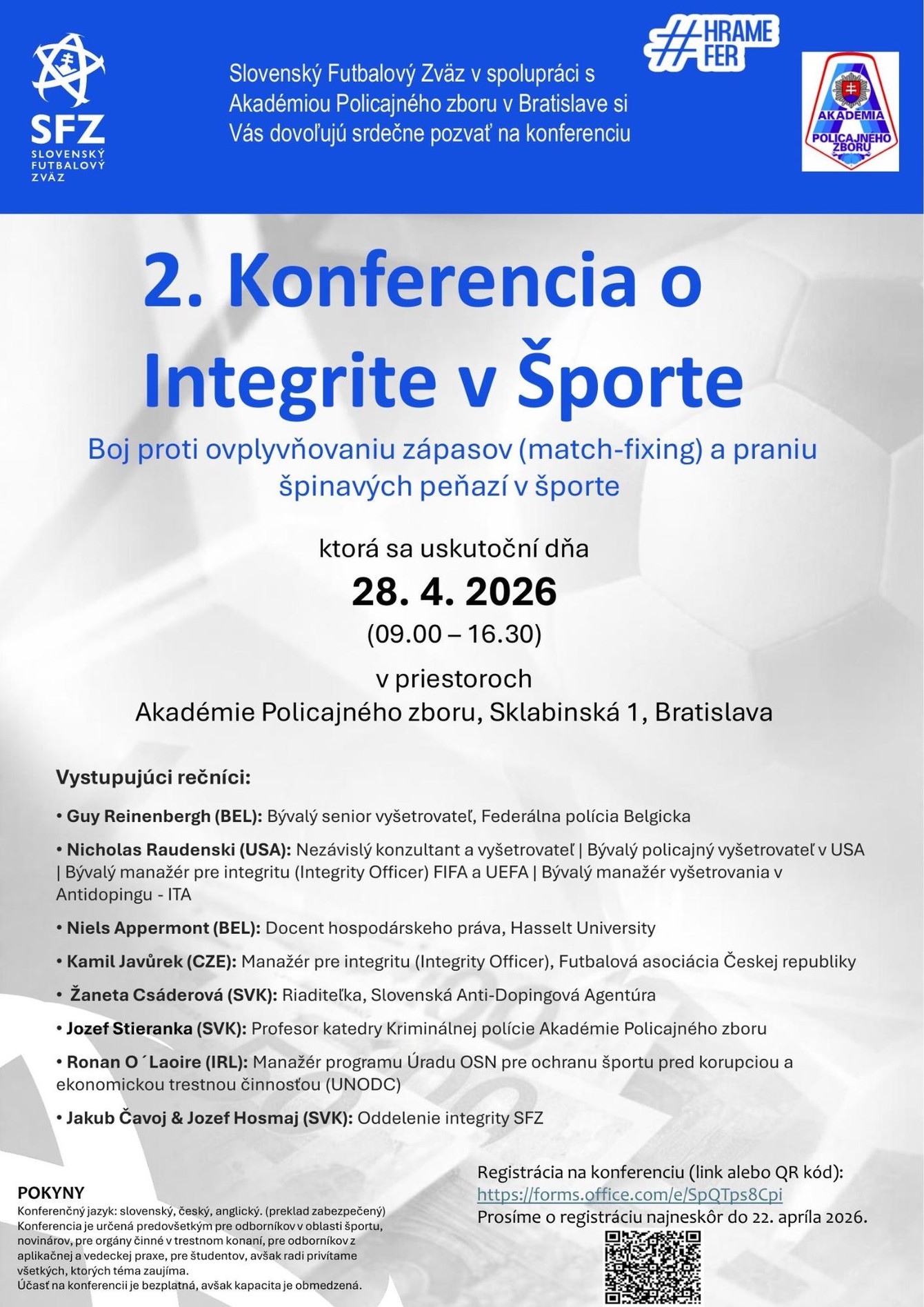 SFZ
SLOVENSKÝ FUTBALOVÝ ZVÄZ

Slovenský Futbalový Zväz v spolupráci s Akadémiou Policajného zboru v Bratislave si Vás dovoľujú srdečne pozvať na konferenciu

#HRAME FER

AKADÉMIA POLICAJNÉHO ZBORU

2. Konferencia o Integrite v Športe

Boj proti ovplyvňovaniu zápasov (match-fixing) a praniu špinavých peňazí v športe

ktorá sa uskutoční dňa
28. 4. 2026
(09.00 – 16.30)
v priestoroch
Akadémie Policajného zboru, Sklabinská 1, Bratislava

Vystupujúci rečníci:

• Guy Reinenbergh (BEL): Bývalý senior vyšetrovateľ, Federálna polícia Belgicka

• Nicholas Raudenski (USA): Nezávislý konzultant a vyšetrovateľ | Bývalý policajný vyšetrovateľ v USA | Bývalý manažér pre integritu (Integrity Officer) FIFA a UEFA | Bývalý manažér vyšetrovania v Antidopingu - ITA

• Niels Appermont (BEL): Docent hospodárskeho práva, Hasselt University

• Kamil Javůrek (CZE): Manažér pre integritu (Integrity Officer), Futbalová asociácia Českej republiky

• Žaneta Csáderová (SVK): Riaditeľka, Slovenská Anti-Dopingová Agentúra

• Jozef Stieranka (SVK): Profesor katedry Kriminálnej polície Akadémie Policajného zboru

• Ronan O´Laoire (IRL): Manažér programu Úradu OSN pre ochranu športu pred korupciou a ekonomickou trestnou činnosťou (UNODC)

• Jakub Čavoj & Jozef Hosmaj (SVK): Oddelenie integrity SFZ

POKYNY
Konferenčný jazyk: slovenský, český, anglický. (preklad zabezpečený)
Konferencia je určená predovšetkým pre odborníkov v oblasti športu, novinárov, pre orgány činné v trestnom konaní, pre odborníkov z aplikačnej a vedeckej praxe, pre študentov, avšak radi privítame všetkých, ktorých téma zaujíma.
Účasť na konferencii je bezplatná, avšak kapacita je obmedzená.

Registrácia na konferenciu (link alebo QR kód):
https://forms.office.com/e/SpQTps8Cpi
Prosíme o registráciu najneskôr do 22. apríla 2026.